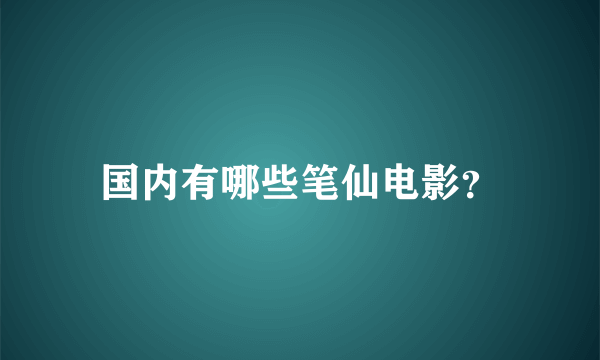 国内有哪些笔仙电影?